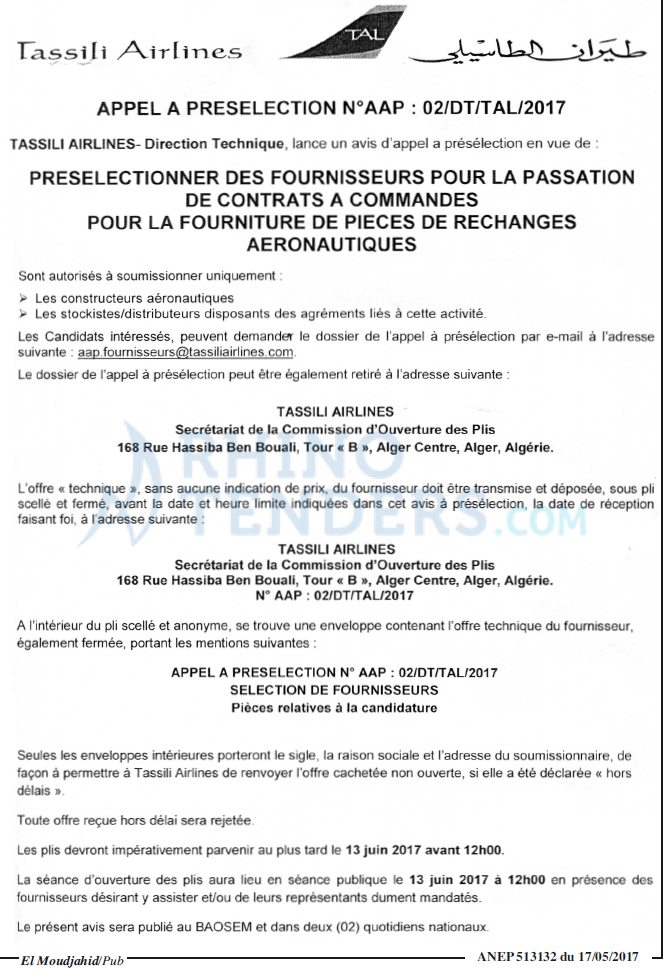 Tassili Airlines TAL طيران الطاسيلي

APPEL A PRESELECTION N°AAP : 02/DT/TAL/2017

TASSILI AIRLINES- Direction Technique, lance un avis d'appel a présélection en vue de :

PRESELECTIONNER DES FOURNISSEURS POUR LA PASSATION DE CONTRATS A COMMANDES POUR LA FOURNITURE DE PIECES DE RECHANGES AERONAUTIQUES

Sont autorisés à soumissionner uniquement :
➢ Les constructeurs aéronautiques
➢ Les stockistes/distributeurs disposants des agréments liés à cette activité.

Les Candidats intéressés, peuvent demander le dossier de l'appel à présélection par e-mail à l'adresse suivante : aap.fournisseurs@tassiliairlines.com.

Le dossier de l'appel à présélection peut être également retiré à l'adresse suivante :

TASSILI AIRLINES
Secrétariat de la Commission d'Ouverture des Plis
168 Rue Hassiba Ben Bouali, Tour « B », Alger Centre, Alger, Algérie.

RHINO TENDERS.COM

L'offre « technique », sans aucune indication de prix, du fournisseur doit être transmise et déposée, sous pli scellé et fermé, avant la date et heure limite indiquées dans cet avis à présélection, la date de réception faisant foi, à l'adresse suivante :

TASSILI AIRLINES
Secrétariat de la Commission d'Ouverture des Plis
168 Rue Hassiba Ben Bouali, Tour « B », Alger Centre, Alger, Algérie.
N° AAP : 02/DT/TAL/2017

A l'intérieur du pli scellé et anonyme, se trouve une enveloppe contenant l'offre technique du fournisseur, également fermée, portant les mentions suivantes :

APPEL A PRESELECTION N° AAP : 02/DT/TAL/2017
SELECTION DE FOURNISSEURS
Pièces relatives à la candidature

Seules les enveloppes intérieures porteront le sigle, la raison sociale et l'adresse du soumissionnaire, de façon à permettre à Tassili Airlines de renvoyer l'offre cachetée non ouverte, si elle a été déclarée « hors délais ».

Toute offre reçue hors délai sera rejetée.

Les plis devront impérativement parvenir au plus tard le 13 juin 2017 avant 12h00.

La séance d'ouverture des plis aura lieu en séance publique le 13 juin 2017 à 12h00 en présence des fournisseurs désirant y assister et/ou de leurs représentants dument mandatés.

Le présent avis sera publié au BAOSEM et dans deux (02) quotidiens nationaux.

El Moudjahid/Pub ANEP 513132 du 17/05/2017